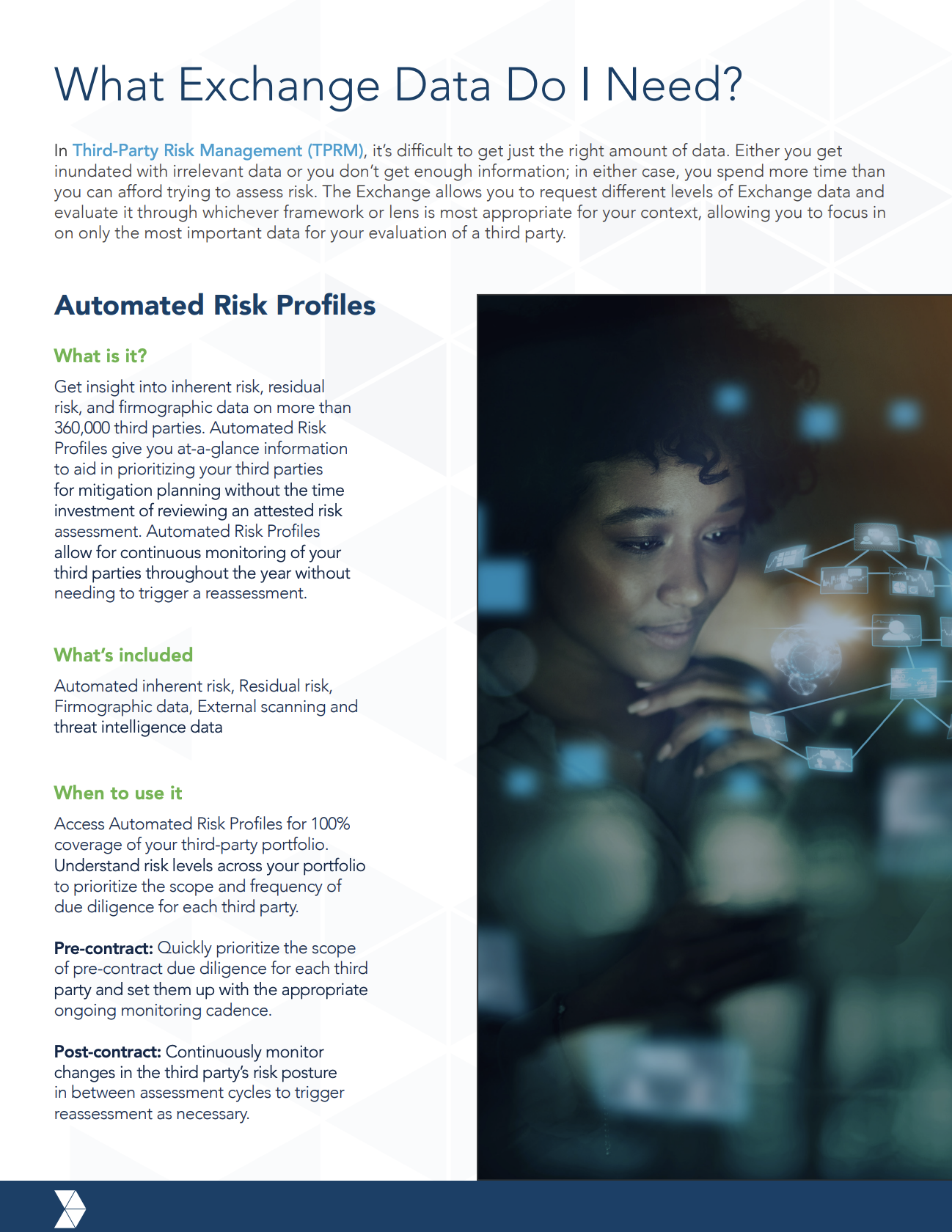 What Exchange Data Do I Need?

In Third-Party Risk Management (TPRM), it's difficult to get just the right amount of data. Either you get inundated with irrelevant data or you don't get enough information; in either case, you spend more time than you can afford trying to assess risk. The Exchange allows you to request different levels of Exchange data and evaluate it through whichever framework or lens is most appropriate for your context, allowing you to focus in on only the most important data for your evaluation of a third party.

Automated Risk Profiles

What is it?

Get insight into inherent risk, residual risk, and firmographic data on more than 360,000 third parties. Automated Risk Profiles give you at-a-glance information to aid in prioritizing your third parties for mitigation planning without the time investment of reviewing an attested risk assessment. Automated Risk Profiles allow for continuous monitoring of your third parties throughout the year without needing to trigger a reassessment.

What's included

Automated inherent risk, Residual risk, Firmographic data, External scanning and threat intelligence data

When to use it

Access Automated Risk Profiles for 100% coverage of your third-party portfolio. Understand risk levels across your portfolio to prioritize the scope and frequency of due diligence for each third party.

Pre-contract: Quickly prioritize the scope of pre-contract due diligence for each third party and set them up with the appropriate ongoing monitoring cadence.

Post-contract: Continuously monitor changes in the third party's risk posture in between assessment cycles to trigger reassessment as necessary.